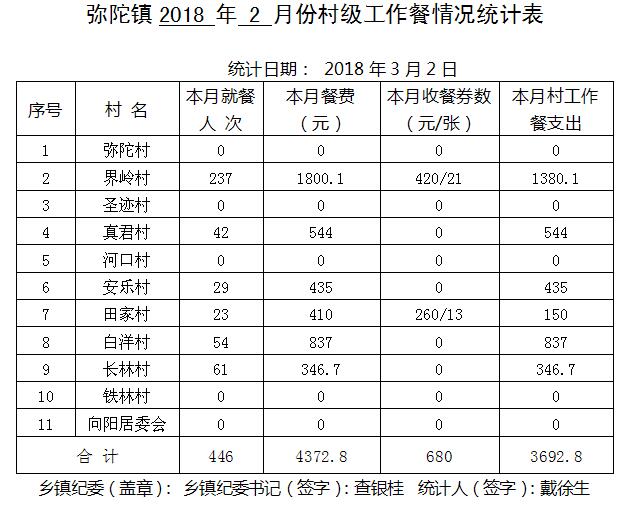 弥陀镇 2018 年 2 月份村级工作餐情况统计表

统计日期： 2018 年 3 月 2 日

| 序号 | 村 名 | 本月就餐人 次 | 本月餐费（元） | 本月收餐券数（元/张） | 本月村工作餐支出 |
|---|---|---|---|---|---|
| 1 | 弥陀村 | 0 | 0 | 0 | 0 |
| 2 | 界岭村 | 237 | 1800.1 | 420/21 | 1380.1 |
| 3 | 圣迹村 | 0 | 0 | 0 | 0 |
| 4 | 真君村 | 42 | 544 | 0 | 544 |
| 5 | 河口村 | 0 | 0 | 0 | 0 |
| 6 | 安乐村 | 29 | 435 | 0 | 435 |
| 7 | 田家村 | 23 | 410 | 260/13 | 150 |
| 8 | 白洋村 | 54 | 837 | 0 | 837 |
| 9 | 长林村 | 61 | 346.7 | 0 | 346.7 |
| 10 | 铁林村 | 0 | 0 | 0 | 0 |
| 11 | 向阳居委会 | 0 | 0 | 0 | 0 |
| 合 计 | | 446 | 4372.8 | 680 | 3692.8 |

乡镇纪委（盖章）： 乡镇纪委书记（签字）：查银桂 统计人（签字）：戴徐生